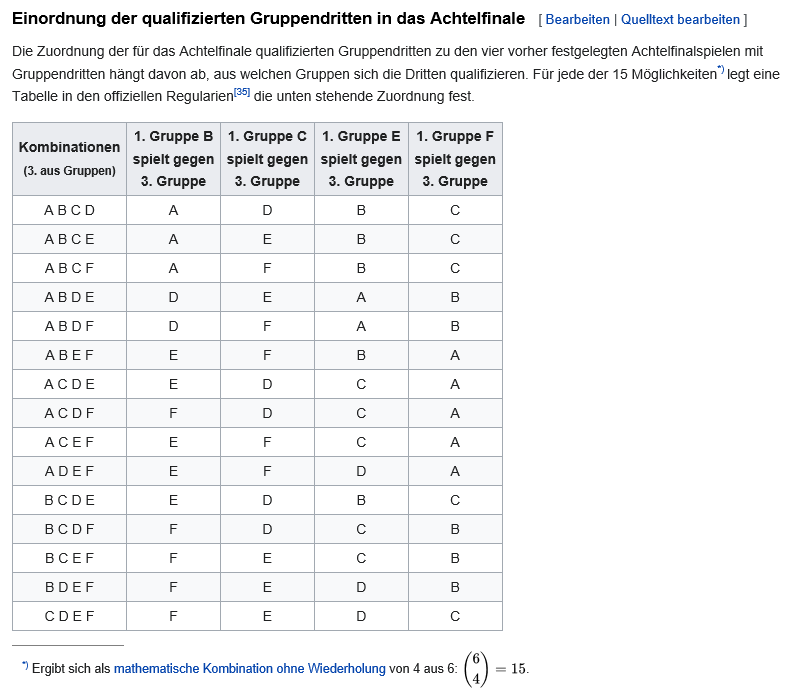 Einordnung der qualifizierten Gruppendritten in das Achtelfinale [ Bearbeiten | Quelltext bearbeiten ]

Die Zuordnung der für das Achtelfinale qualifizierten Gruppendritten zu den vier vorher festgelegten Achtelfinalspielen mit Gruppendritten hängt davon ab, aus welchen Gruppen sich die Dritten qualifizieren. Für jede der 15 Möglichkeiten*) legt eine Tabelle in den offiziellen Regularien[35] die unten stehende Zuordnung fest.

| Kombinationen (3. aus Gruppen) | 1. Gruppe B spielt gegen 3. Gruppe | 1. Gruppe C spielt gegen 3. Gruppe | 1. Gruppe E spielt gegen 3. Gruppe | 1. Gruppe F spielt gegen 3. Gruppe |
|---|---|---|---|---|
| A B C D | A | D | B | C |
| A B C E | A | E | B | C |
| A B C F | A | F | B | C |
| A B D E | D | E | A | B |
| A B D F | D | F | A | B |
| A B E F | E | F | B | A |
| A C D E | E | D | C | A |
| A C D F | F | D | C | A |
| A C E F | E | F | C | A |
| A D E F | E | F | D | A |
| B C D E | E | D | B | C |
| B C D F | F | D | C | B |
| B C E F | F | E | C | B |
| B D E F | F | E | D | B |
| C D E F | F | E | D | C |

*) Ergibt sich als mathematische Kombination ohne Wiederholung von 4 aus 6: $\binom{6}{4} = 15$.